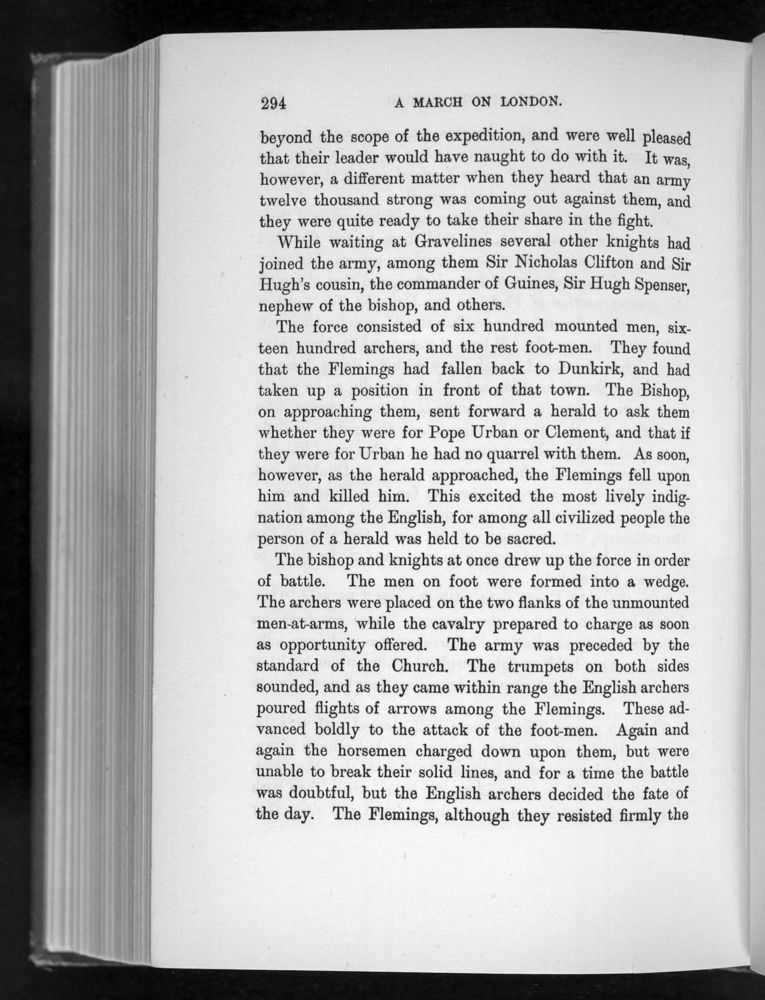 294 A MARCH ON LONDON.

beyond the scope of the expedition, and were well pleased that their leader would have naught to do with it. It was, however, a different matter when they heard that an army twelve thousand strong was coming out against them, and they were quite ready to take their share in the fight.

While waiting at Gravelines several other knights had joined the army, among them Sir Nicholas Clifton and Sir Hugh's cousin, the commander of Guines, Sir Hugh Spenser, nephew of the bishop, and others.

The force consisted of six hundred mounted men, sixteen hundred archers, and the rest foot-men. They found that the Flemings had fallen back to Dunkirk, and had taken up a position in front of that town. The Bishop, on approaching them, sent forward a herald to ask them whether they were for Pope Urban or Clement, and that if they were for Urban he had no quarrel with them. As soon, however, as the herald approached, the Flemings fell upon him and killed him. This excited the most lively indignation among the English, for among all civilized people the person of a herald was held to be sacred.

The bishop and knights at once drew up the force in order of battle. The men on foot were formed into a wedge. The archers were placed on the two flanks of the unmounted men-at-arms, while the cavalry prepared to charge as soon as opportunity offered. The army was preceded by the standard of the Church. The trumpets on both sides sounded, and as they came within range the English archers poured flights of arrows among the Flemings. These advanced boldly to the attack of the foot-men. Again and again the horsemen charged down upon them, but were unable to break their solid lines, and for a time the battle was doubtful, but the English archers decided the fate of the day. The Flemings, although they resisted firmly the